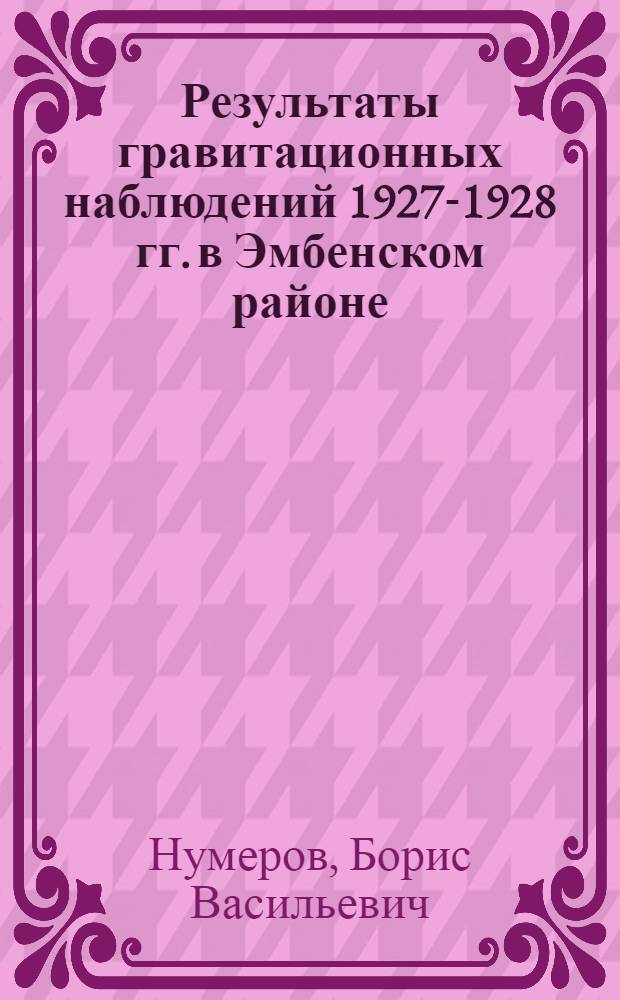 Результаты гравитационных наблюдений 1927-1928 гг. в Эмбенском районе

Нумеров, Борис Васильевич